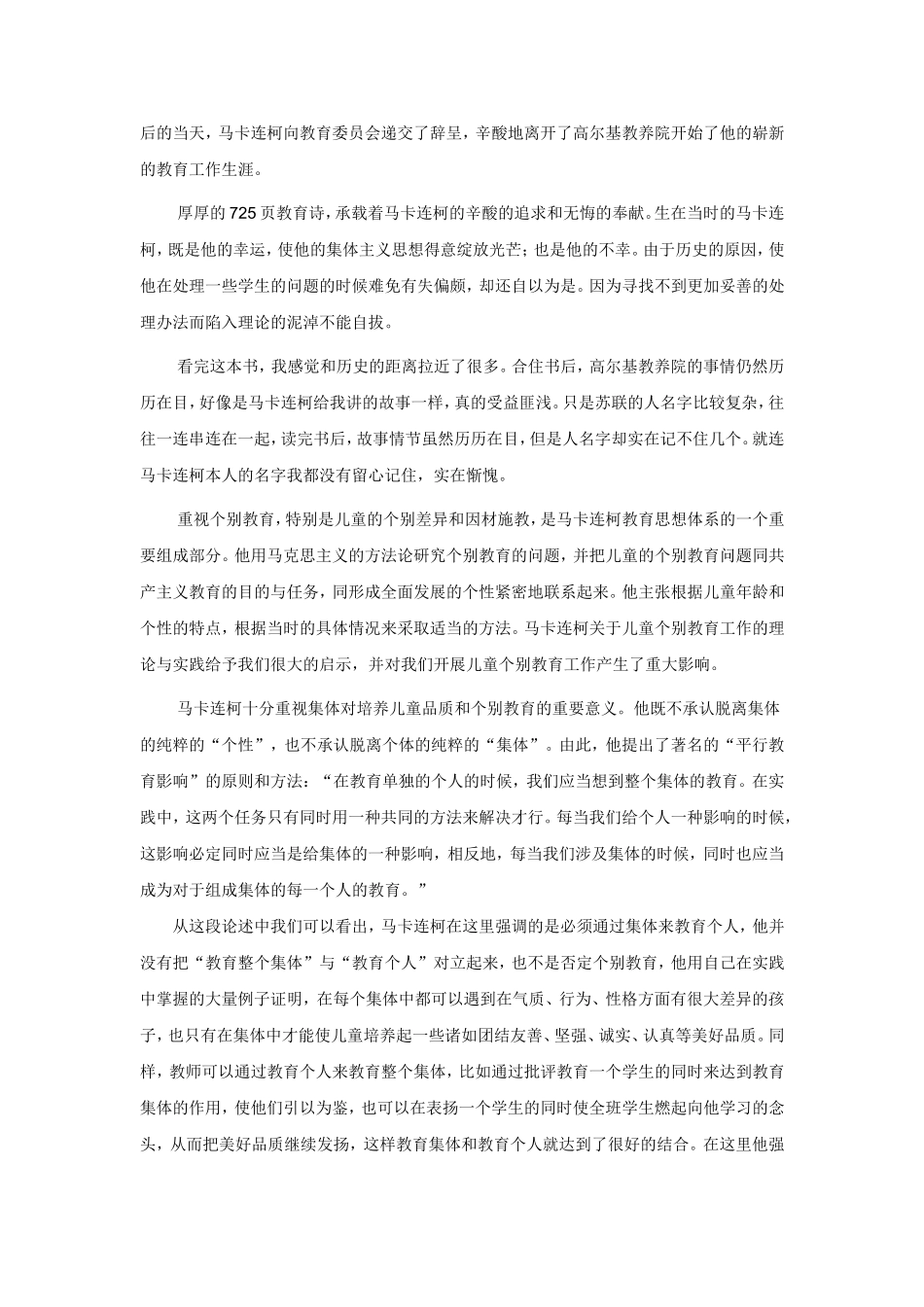 后的当天，马卡连柯向教育委员会递交了辞呈，辛酸地离开了高尔基教养院开始了他的崭新的教育工作生涯。

厚厚的725页教育诗，承载着马卡连柯的辛酸的追求和无悔的奉献。生在当时的马卡连柯，既是他的幸运，使他的集体主义思想得意绽放光芒；也是他的不幸。由于历史的原因，使他在处理一些学生的问题的时候难免有失偏颇，却还自以为是。因为寻找不到更加妥善的处理办法而陷入理论的泥淖不能自拔。

看完这本书，我感觉和历史的距离拉近了很多。合住书后，高尔基教养院的事情仍然历历在目，好像是马卡连柯给我讲的故事一样，真的受益匪浅。只是苏联的人名字比较复杂，往往一连串连在一起，读完书后，故事情节虽然历历在目，但是人名字却实在记不住几个。就连马卡连柯本人的名字我都没有留心记住，实在惭愧。

重视个别教育，特别是儿童的个别差异和因材施教，是马卡连柯教育思想体系的一个重要组成部分。他用马克思主义的方法论研究个别教育的问题，并把儿童的个别教育问题同共产主义教育的目的与任务，同形成全面发展的个性紧密地联系起来。他主张根据儿童年龄和个性的特点，根据当时的具体情况来采取适当的方法。马卡连柯关于儿童个别教育工作的理论与实践给予我们很大的启示，并对我们开展儿童个别教育工作产生了重大影响。

马卡连柯十分重视集体对培养儿童品质和个别教育的重要意义。他既不承认脱离集体的纯粹的“个性”，也不承认脱离个体的纯粹的“集体”。由此，他提出了著名的“平行教育影响”的原则和方法：“在教育单独的个人的时候，我们应当想到整个集体的教育。在实践中，这两个任务只有同时用一种共同的方法来解决才行。每当我们给个人一种影响的时候，这影响必定同时应当是给集体的一种影响，相反地，每当我们涉及集体的时候，同时也应当成为对于组成集体的每一个人的教育。”

从这段论述中我们可以看出，马卡连柯在这里强调的是必须通过集体来教育个人，他并没有把“教育整个集体”与“教育个人”对立起来，也不是否定个别教育，他用自己在实践中掌握的大量例子证明，在每个集体中都可以遇到在气质、行为、性格方面有很大差异的孩子，也只有在集体中才能使儿童培养起一些诸如团结友善、坚强、诚实、认真等美好品质。同样，教师可以通过教育个人来教育整个集体，比如通过批评教育一个学生的同时来达到教育集体的作用，使他们引以为鉴，也可以在表扬一个学生的同时使全班学生燃起向他学习的念头，从而把美好品质继续发扬，这样教育集体和教育个人就达到了很好的结合。在这里他强